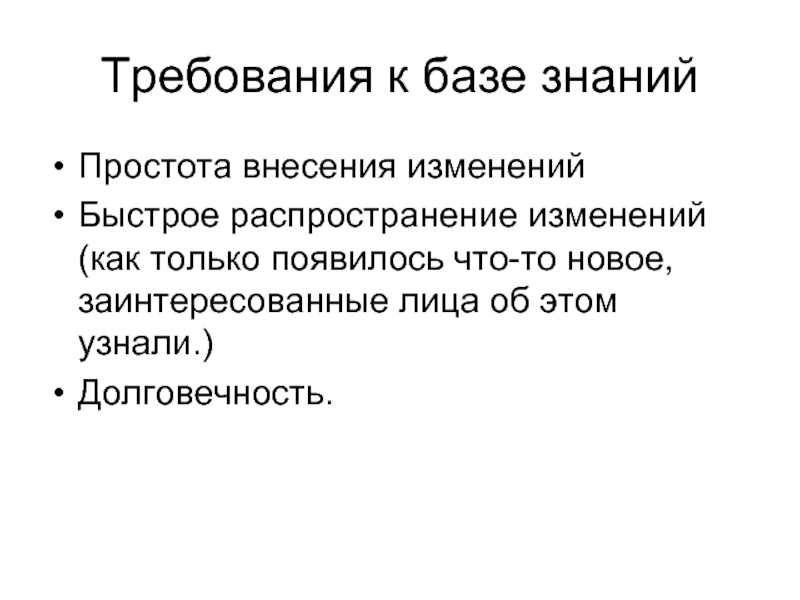 Требования к базе знаний

• Простота внесения изменений
• Быстрое распространение изменений (как только появилось что-то новое, заинтересованные лица об этом узнали.)
• Долговечность.